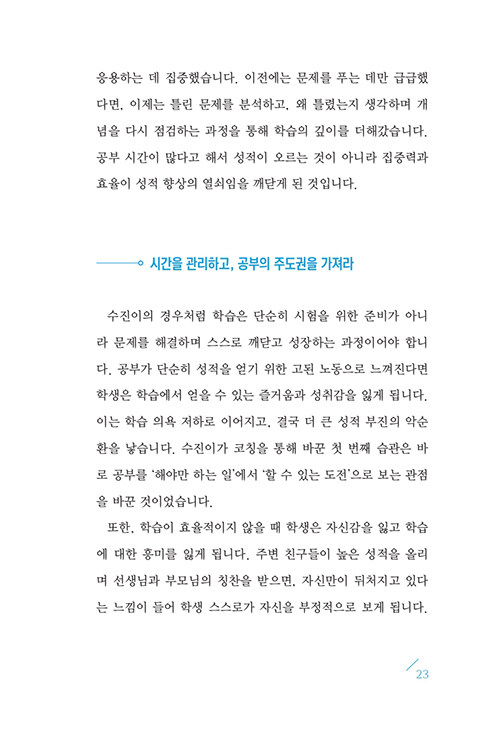 응용하는 데 집중했습니다. 이전에는 문제를 푸는 데만 급급했다면, 이제는 틀린 문제를 분석하고, 왜 틀렸는지 생각하며 개념을 다시 점검하는 과정을 통해 학습의 깊이를 더해갔습니다. 공부 시간이 많다고 해서 성적이 오르는 것이 아니라 집중력과 효율이 성적 향상의 열쇠임을 깨닫게 된 것입니다.

시간을 관리하고, 공부의 주도권을 가져라

수진이의 경우처럼 학습은 단순히 시험을 위한 준비가 아니라 문제를 해결하며 스스로 깨닫고 성장하는 과정이어야 합니다. 공부가 단순히 성적을 얻기 위한 고된 노동으로 느껴진다면 학생은 학습에서 얻을 수 있는 즐거움과 성취감을 잃게 됩니다. 이는 학습 의욕 저하로 이어지고, 결국 더 큰 성적 부진의 악순환을 낳습니다. 수진이가 코칭을 통해 바꾼 첫 번째 습관은 바로 공부를 '해야만 하는 일'에서 '할 수 있는 도전'으로 보는 관점을 바꾼 것이었습니다.

또한, 학습이 효율적이지 않을 때 학생은 자신감을 잃고 학습에 대한 흥미를 잃게 됩니다. 주변 친구들이 높은 성적을 올리며 선생님과 부모님의 칭찬을 받으면, 자신만이 뒤처지고 있다는 느낌이 들어 학생 스스로가 자신을 부정적으로 보게 됩니다.

23